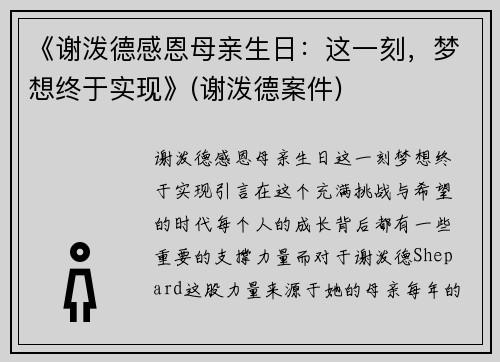 《谢泼德感恩母亲生日：这一刻，梦想终于实现》(谢泼德案件)

谢泼德感恩母亲生日这一刻梦想终于实现引言在这个充满挑战与希望的时代每个人的成长背后都有一些重要的支撑力量而对于谢泼德Shepard这股力量来源于她的母亲每年的